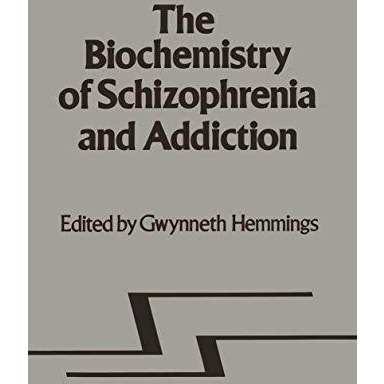 The Biochemistry of Schizophrenia and Addiction

Edited by Gwynneth Hemmings